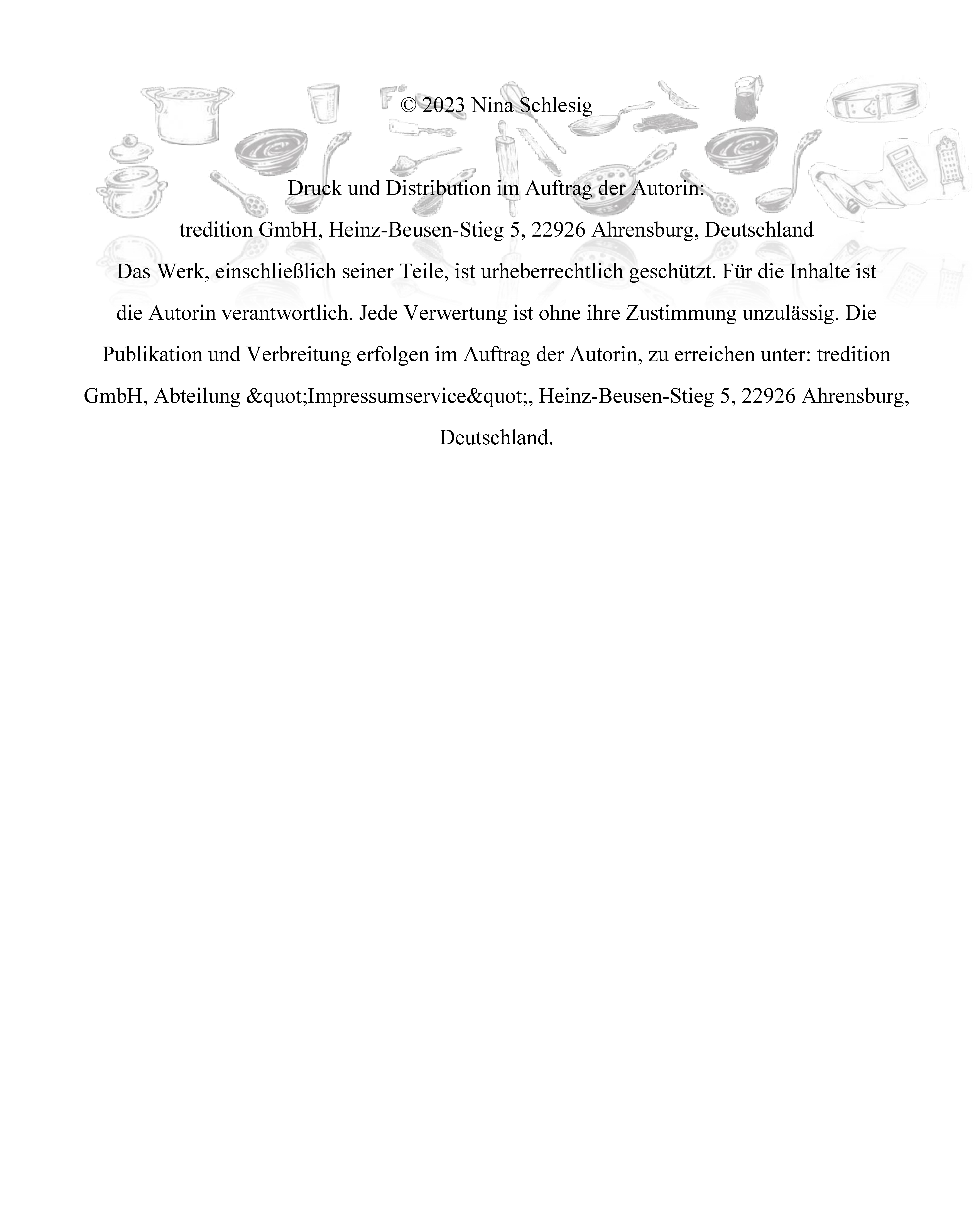 © 2023 Nina Schlesig

Druck und Distribution im Auftrag der Autorin:
tredition GmbH, Heinz-Beusen-Stieg 5, 22926 Ahrensburg, Deutschland
Das Werk, einschließlich seiner Teile, ist urheberrechtlich geschützt. Für die Inhalte ist die Autorin verantwortlich. Jede Verwertung ist ohne ihre Zustimmung unzulässig. Die Publikation und Verbreitung erfolgen im Auftrag der Autorin, zu erreichen unter: tredition GmbH, Abteilung &quot;Impressumservice&quot;, Heinz-Beusen-Stieg 5, 22926 Ahrensburg, Deutschland.